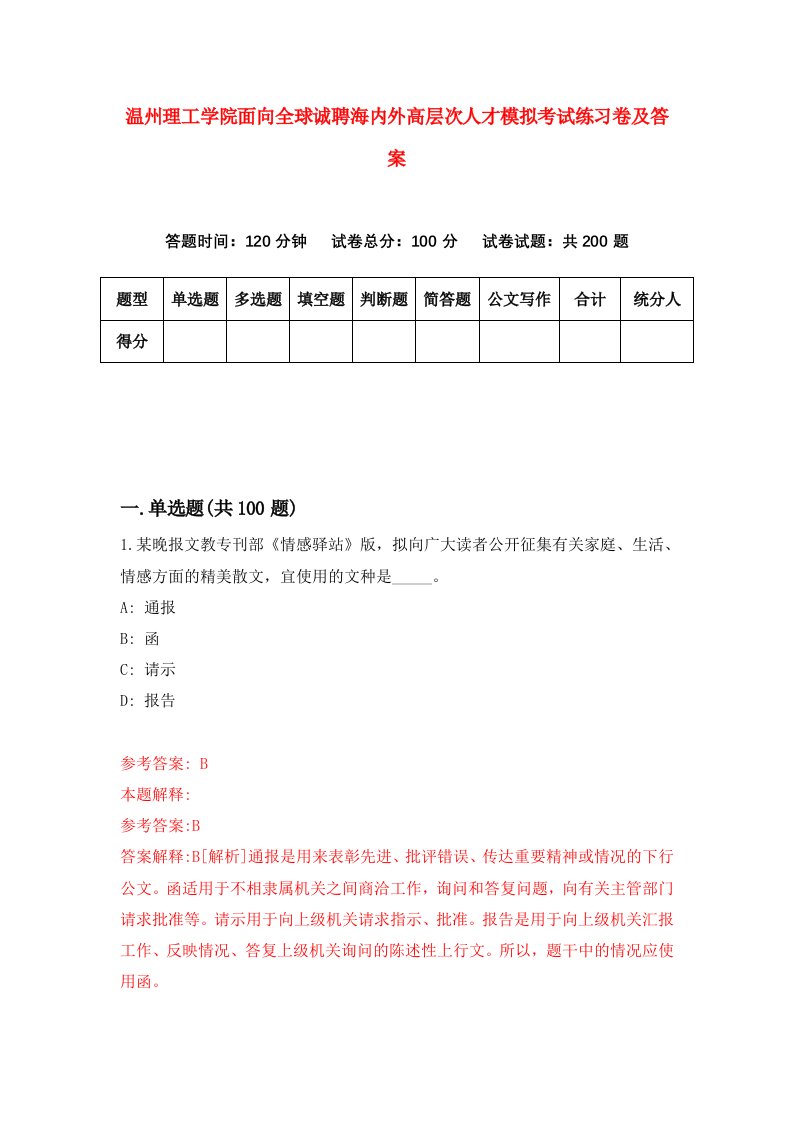 温州理工学院面向全球诚聘海内外高层次人才模拟考试练习卷及答案

答题时间：120 分钟　试卷总分：100 分　试卷试题：共 200 题

| 题型 | 单选题 | 多选题 | 填空题 | 判断题 | 简答题 | 公文写作 | 合计 | 统分人 |
|---|---|---|---|---|---|---|---|---|
| 得分 | | | | | | | | |

一.单选题(共 100 题)

1.某晚报文教专刊部《情感驿站》版，拟向广大读者公开征集有关家庭、生活、情感方面的精美散文，宜使用的文种是_____。

A: 通报

B: 函

C: 请示

D: 报告

参考答案: B

本题解释:

参考答案:B

答案解释:B[解析]通报是用来表彰先进、批评错误、传达重要精神或情况的下行公文。函适用于不相隶属机关之间商洽工作，询问和答复问题，向有关主管部门请求批准等。请示用于向上级机关请求指示、批准。报告是用于向上级机关汇报工作、反映情况、答复上级机关询问的陈述性上行文。所以，题干中的情况应使用函。